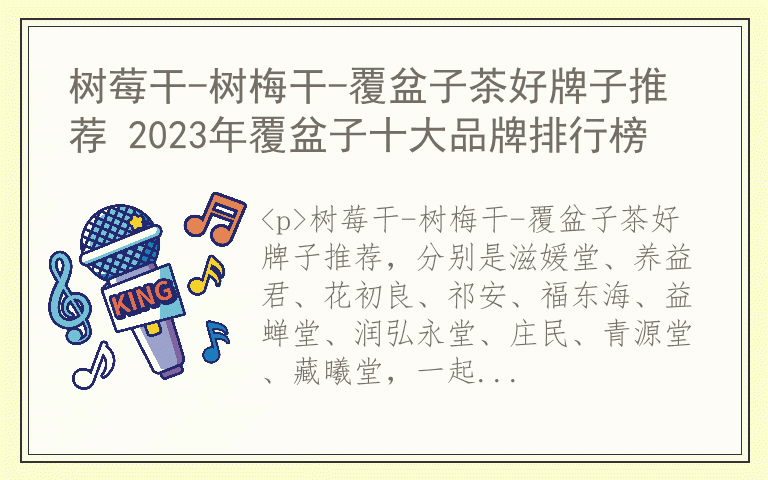 树莓干-树梅干-覆盆子茶好牌子推荐 2023年覆盆子十大品牌排行榜

KING

<p>树莓干-树梅干-覆盆子茶好牌子推荐，分别是滋媛堂、养益君、花初良、祁安、福东海、益蝉堂、润弘永堂、庄民、青源堂、藏曦堂，一起...